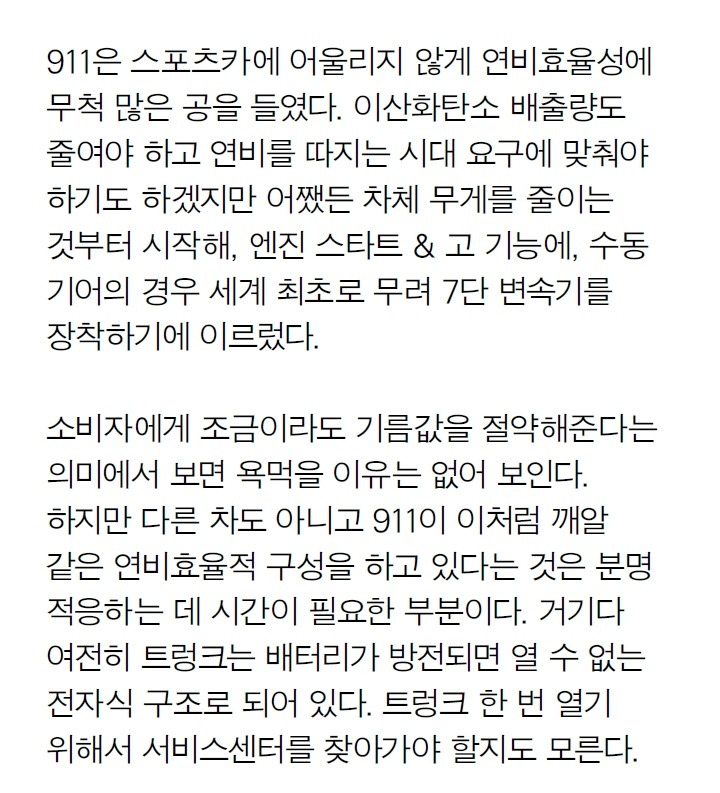 911은 스포츠카에 어울리지 않게 연비효율성에 무척 많은 공을 들였다. 이산화탄소 배출량도 줄여야 하고 연비를 따지는 시대 요구에 맞춰야 하기도 하겠지만 어쨌든 차체 무게를 줄이는 것부터 시작해, 엔진 스타트 & 고 기능에, 수동 기어의 경우 세계 최초로 무려 7단 변속기를 장착하기에 이르렀다.

소비자에게 조금이라도 기름값을 절약해준다는 의미에서 보면 욕먹을 이유는 없어 보인다. 하지만 다른 차도 아니고 911이 이처럼 깨알 같은 연비효율적 구성을 하고 있다는 것은 분명 적응하는 데 시간이 필요한 부분이다. 거기다 여전히 트렁크는 배터리가 방전되면 열 수 없는 전자식 구조로 되어 있다. 트렁크 한 번 열기 위해서 서비스센터를 찾아가야 할지도 모른다.